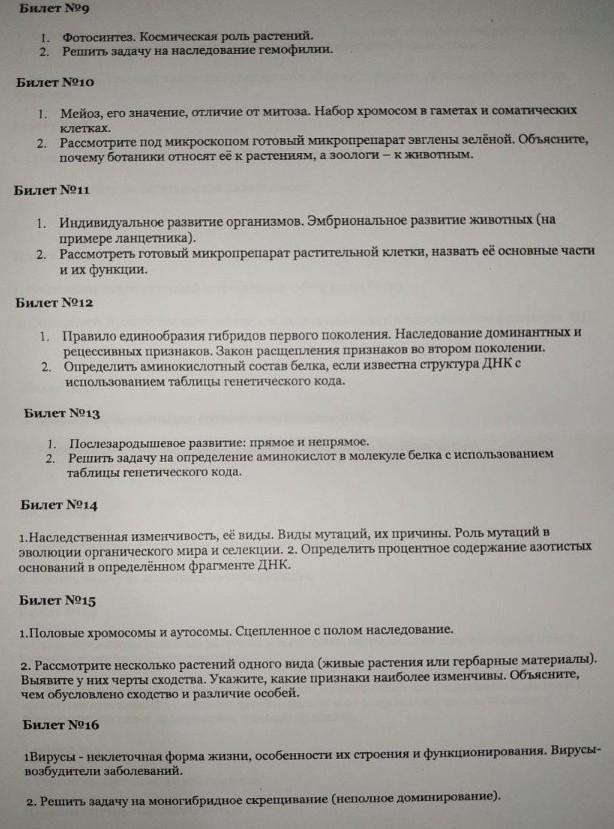 Билет №9

1. Фотосинтез. Космическая роль растений.
2. Решить задачу на наследование гемофилии.

Билет №10

1. Мейоз, его значение, отличие от митоза. Набор хромосом в гаметах и соматических клетках.
2. Рассмотрите под микроскопом готовый микропрепарат эвглены зелёной. Объясните, почему ботаники относят её к растениям, а зоологи – к животным.

Билет №11

1. Индивидуальное развитие организмов. Эмбриональное развитие животных (на примере ланцетника).
2. Рассмотреть готовый микропрепарат растительной клетки, назвать её основные части и их функции.

Билет №12

1. Правило единообразия гибридов первого поколения. Наследование доминантных и рецессивных признаков. Закон расщепления признаков во втором поколении.
2. Определить аминокислотный состав белка, если известна структура ДНК с использованием таблицы генетического кода.

Билет №13

1. Послезародышевое развитие: прямое и непрямое.
2. Решить задачу на определение аминокислот в молекуле белка с использованием таблицы генетического кода.

Билет №14

1.Наследственная изменчивость, её виды. Виды мутаций, их причины. Роль мутаций в эволюции органического мира и селекции. 2. Определить процентное содержание азотистых оснований в определённом фрагменте ДНК.

Билет №15

1.Половые хромосомы и аутосомы. Сцепленное с полом наследование.

2. Рассмотрите несколько растений одного вида (живые растения или гербарные материалы). Выявите у них черты сходства. Укажите, какие признаки наиболее изменчивы. Объясните, чем обусловлено сходство и различие особей.

Билет №16

1Вирусы - неклеточная форма жизни, особенности их строения и функционирования. Вирусы-возбудители заболеваний.

2. Решить задачу на моногибридное скрещивание (неполное доминирование).